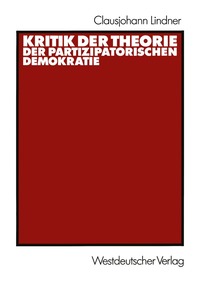 Clausjohann Lindner

KRITIK DER THEORIE DER PARTIZIPATORISCHEN DEMOKRATIE

Westdeutscher Verlag